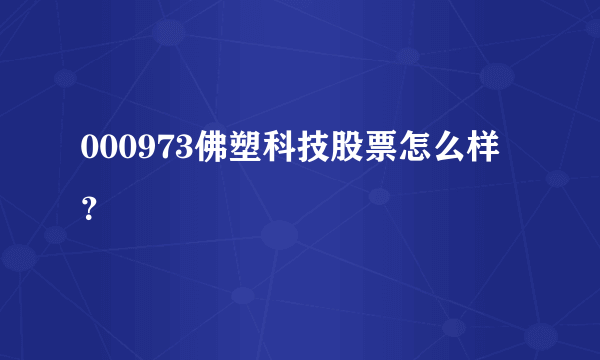 000973佛塑科技股票怎么样？